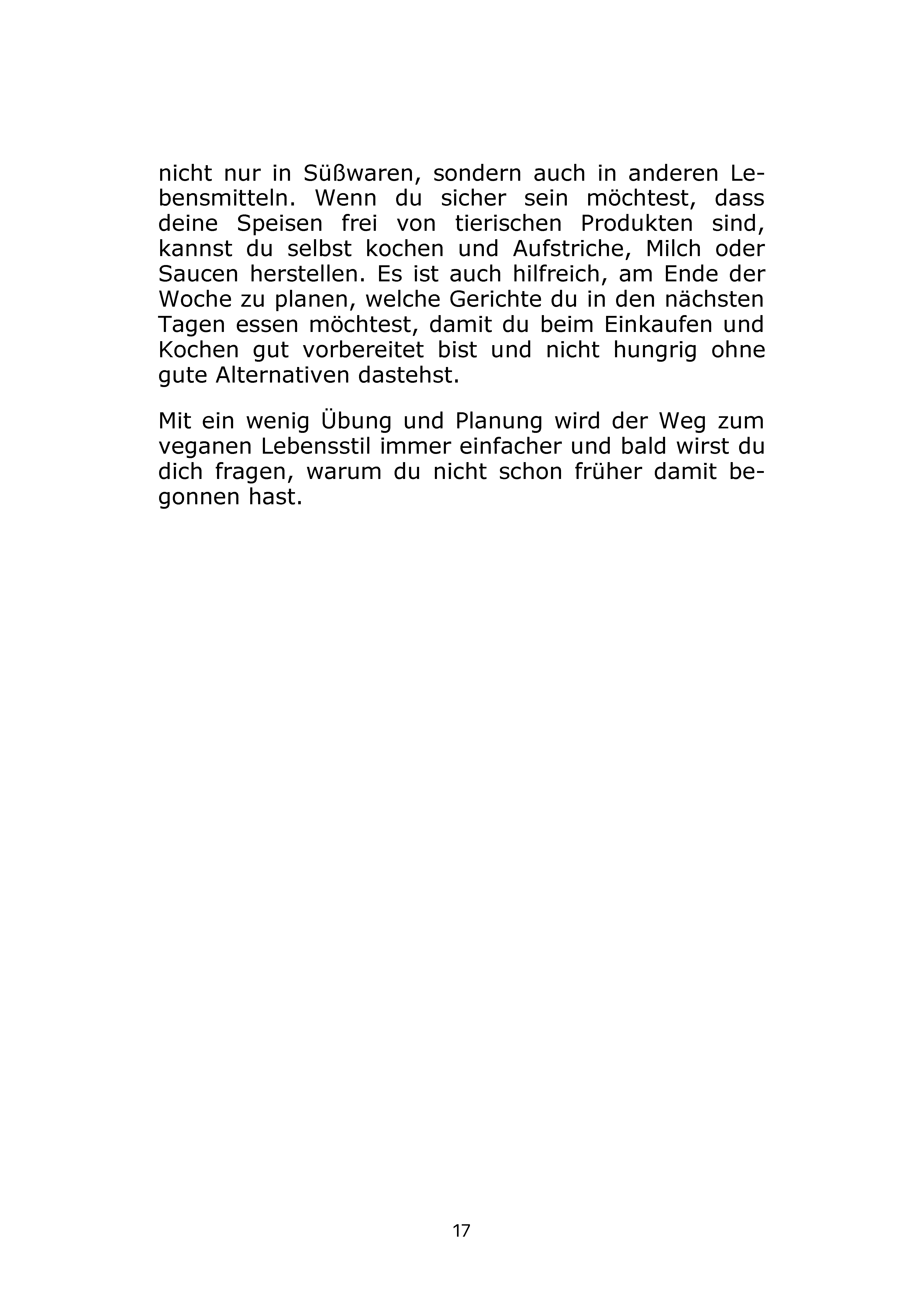 nicht nur in Süßwaren, sondern auch in anderen Lebensmitteln. Wenn du sicher sein möchtest, dass deine Speisen frei von tierischen Produkten sind, kannst du selbst kochen und Aufstriche, Milch oder Saucen herstellen. Es ist auch hilfreich, am Ende der Woche zu planen, welche Gerichte du in den nächsten Tagen essen möchtest, damit du beim Einkaufen und Kochen gut vorbereitet bist und nicht hungrig ohne gute Alternativen dastehst.

Mit ein wenig Übung und Planung wird der Weg zum veganen Lebensstil immer einfacher und bald wirst du dich fragen, warum du nicht schon früher damit begonnen hast.

17